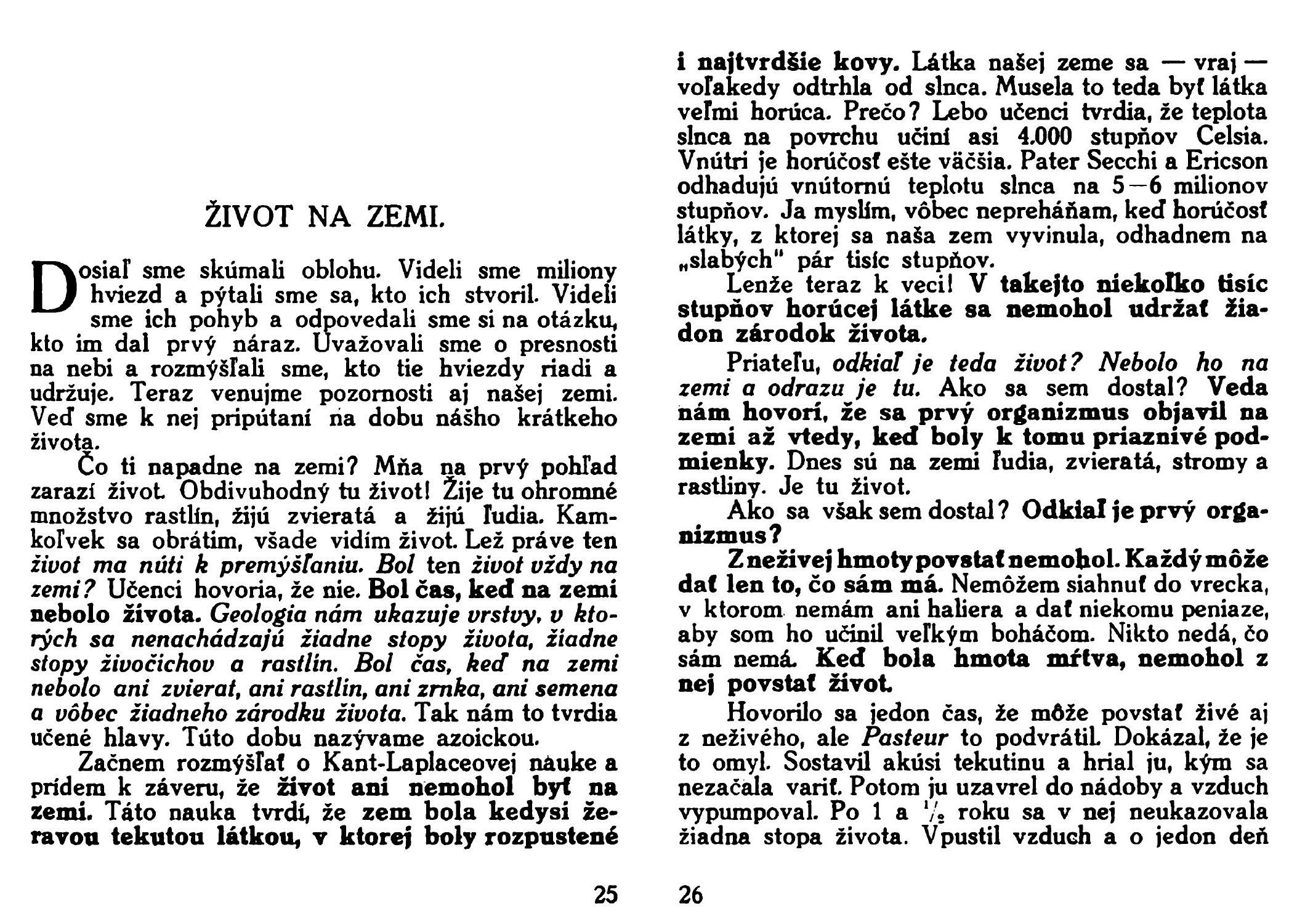 ŽIVOT NA ZEMI.

Dosiaľ sme skúmali oblohu. Videli sme miliony hviezd a pýtali sme sa, kto ich stvoril. Videli sme ich pohyb a odpovedali sme si na otázku, kto im dal prvý náraz. Uvažovali sme o presnosti na nebi a rozmýšľali sme, kto tie hviezdy riadi a udržuje. Teraz venujme pozornosti aj našej zemi. Veď sme k nej pripútaní na dobu nášho krátkeho života.

Čo ti napadne na zemi? Mňa na prvý pohľad zarazí život. Obdivuhodný tu život! Žije tu ohromné množstvo rastlín, žijú zvieratá a žijú ľudia. Kamkoľvek sa obrátim, všade vidím život. Lež práve ten život ma núti k premýšľaniu. Bol ten život vždy na zemi? Učenci hovoria, že nie. Bol čas, keď na zemi nebolo života. Geologia nám ukazuje vrstvy, v ktorých sa nenachádzajú žiadne stopy života, žiadne stopy živočichov a rastlín. Bol čas, keď na zemi nebolo ani zvierat, ani rastlín, ani zrnka, ani semena a vôbec žiadneho zárodku života. Tak nám to tvrdia učené hlavy. Túto dobu nazývame azoickou.

Začnem rozmýšľať o Kant-Laplaceovej nauke a prídem k záveru, že život ani nemohol byť na zemi. Táto nauka tvrdí, že zem bola kedysi žeravou tekutou látkou, v ktorej boly rozpustené

25

i najtvrdšie kovy. Látka našej zeme sa — vraj — voľakedy odtrhla od slnca. Musela to teda byť látka veľmi horúca. Prečo? Lebo učenci tvrdia, že teplota slnca na povrchu učiní asi 4.000 stupňov Celsia. Vnútri je horúčosť ešte väčšia. Pater Secchi a Ericson odhadujú vnútornú teplotu slnca na 5—6 milionov stupňov. Ja myslím, vôbec nepreháňam, keď horúčosť látky, z ktorej sa naša zem vyvinula, odhadnem na „slabých" pár tisíc stupňov.

Lenže teraz k veci! V takejto niekoľko tisíc stupňov horúcej látke sa nemohol udržať žiadon zárodok života.

Priateľu, odkiaľ je teda život? Nebolo ho na zemi a odrazu je tu. Ako sa sem dostal? Veda nám hovorí, že sa prvý organizmus objavil na zemi až vtedy, keď boly k tomu priaznivé podmienky. Dnes sú na zemi ľudia, zvieratá, stromy a rastliny. Je tu život.

Ako sa však sem dostal? Odkiaľ je prvý organizmus?

Z neživej hmoty povstať nemohol. Každý môže dať len to, čo sám má. Nemôžem siahnuť do vrecka, v ktorom nemám ani haliera a dať niekomu peniaze, aby som ho učinil veľkým boháčom. Nikto nedá, čo sám nemá. Keď bola hmota mŕtva, nemohol z nej povstať život.

Hovorilo sa jedon čas, že môže povstať živé aj z neživého, ale Pasteur to podvrátil. Dokázal, že je to omyl. Sostavil akúsi tekutinu a hrial ju, kým sa nezačala variť. Potom ju uzavrel do nádoby a vzduch vypumpoval. Po 1 a $\frac{1}{2}$ roku sa v nej neukazovala žiadna stopa života. Vpustil vzduch a o jedon deň

26